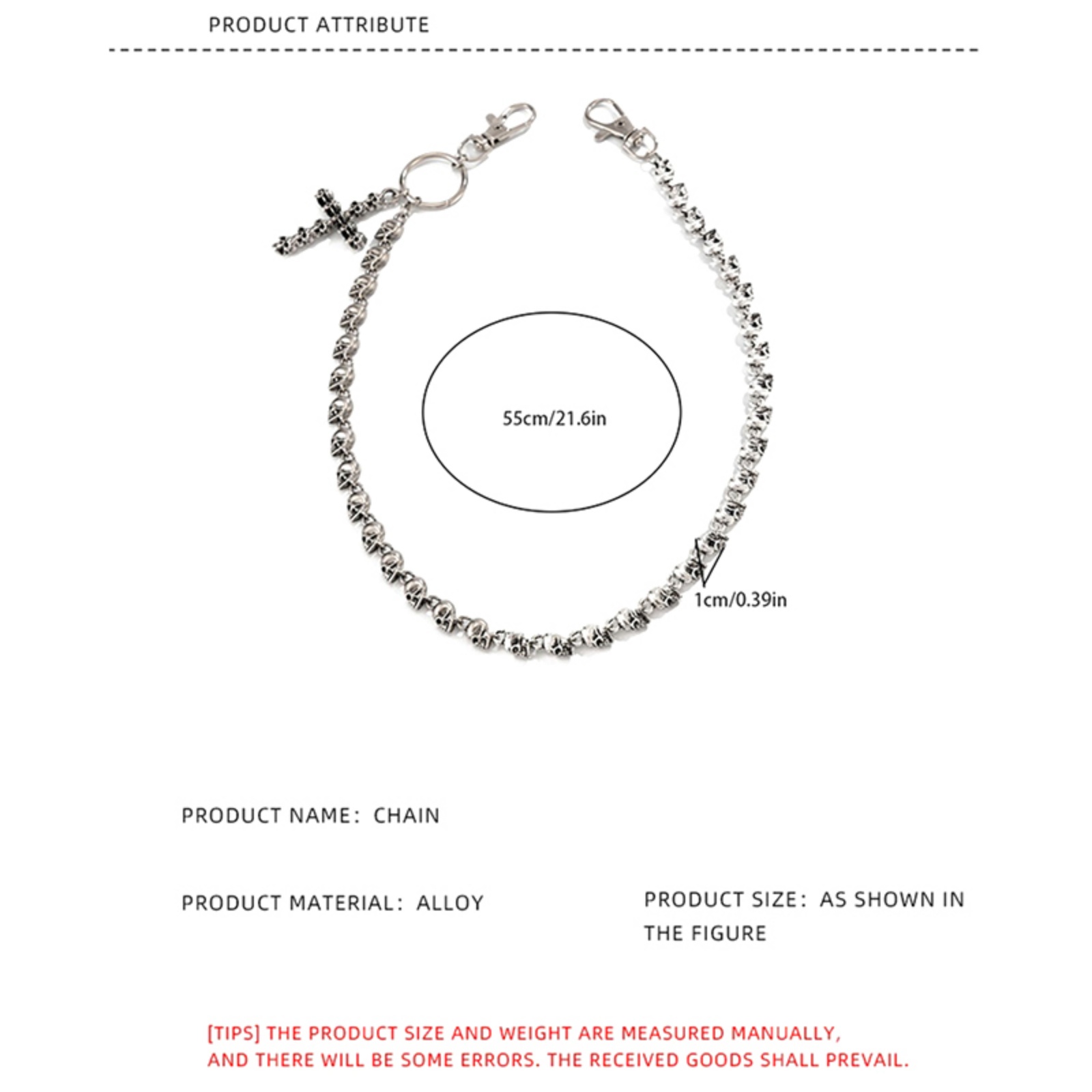 PRODUCT ATTRIBUTE

55cm/21.6in

1cm/0.39in

PRODUCT NAME: CHAIN

PRODUCT MATERIAL: ALLOY

PRODUCT SIZE: AS SHOWN IN THE FIGURE

[TIPS] THE PRODUCT SIZE AND WEIGHT ARE MEASURED MANUALLY, AND THERE WILL BE SOME ERRORS. THE RECEIVED GOODS SHALL PREVAIL.